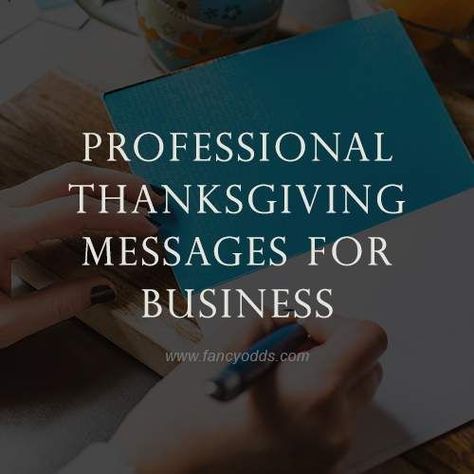 PROFESSIONAL THANKSGIVING MESSAGES FOR BUSINESS

www.fancyodds.com